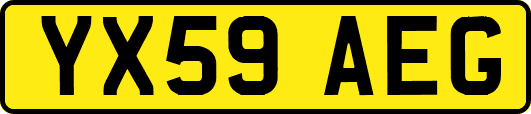 YX59 AEG